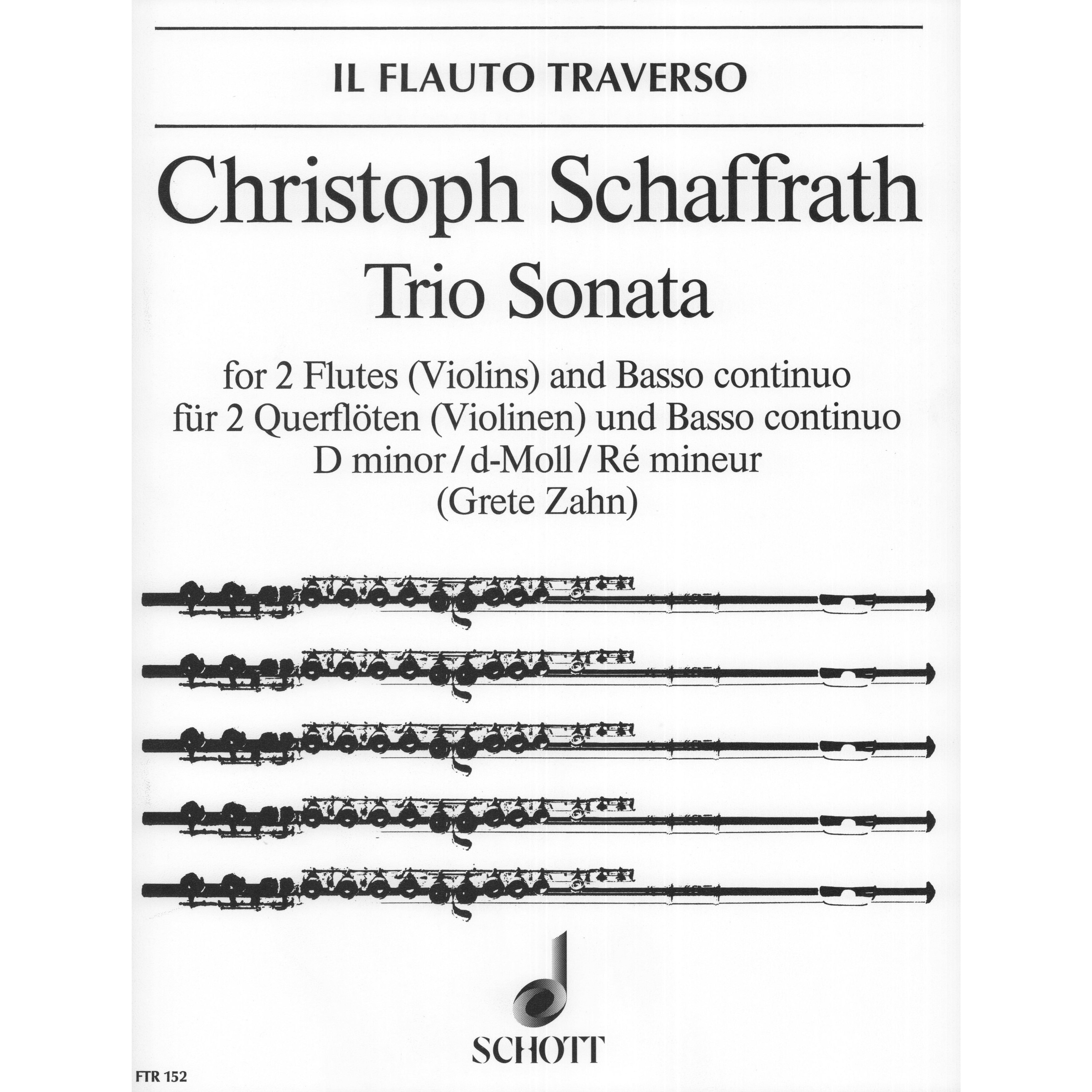 IL FLAUTO TRAVERSO

Christoph Schaffrath

Trio Sonata

for 2 Flutes (Violins) and Basso continuo
für 2 Querflöten (Violinen) und Basso continuo
D minor / d-Moll / Ré mineur
(Grete Zahn)

SCHOTT

FTR 152